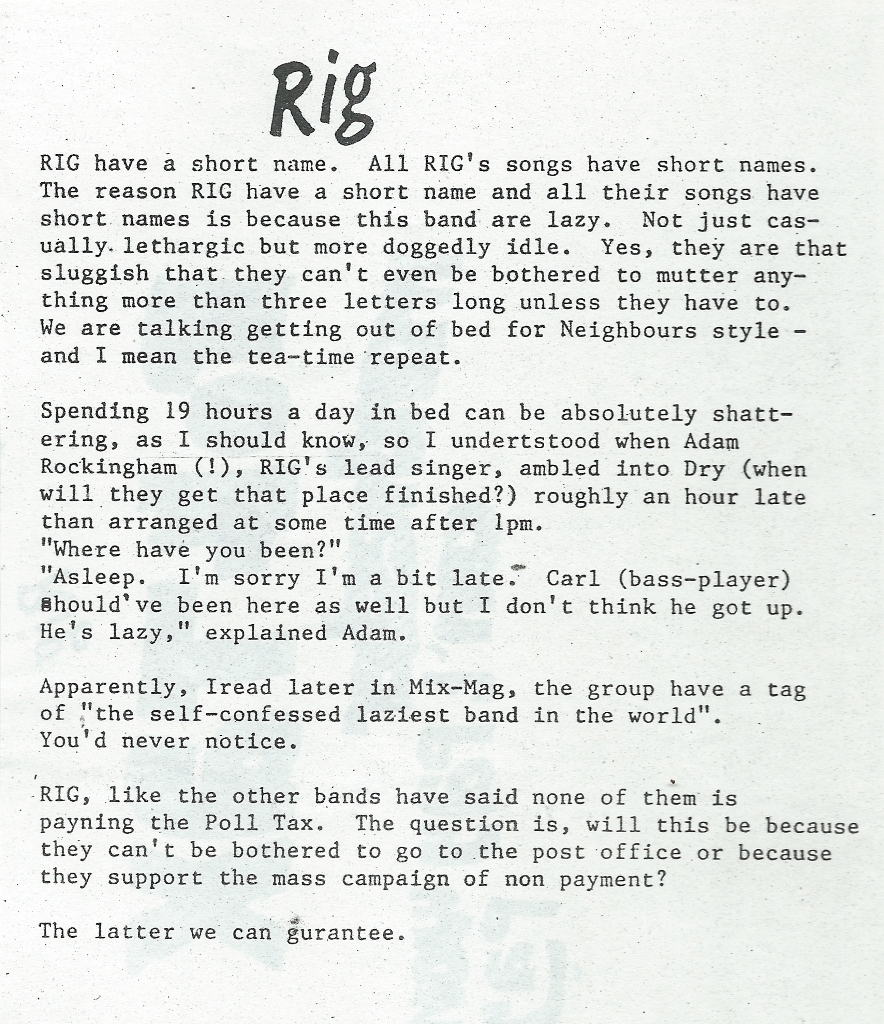 Rig

RIG have a short name. All RIG's songs have short names. The reason RIG have a short name and all their songs have short names is because this band are lazy. Not just casually lethargic but more doggedly idle. Yes, they are that sluggish that they can't even be bothered to mutter anything more than three letters long unless they have to. We are talking getting out of bed for Neighbours style - and I mean the tea-time repeat.

Spending 19 hours a day in bed can be absolutely shattering, as I should know, so I undertstood when Adam Rockingham (!), RIG's lead singer, ambled into Dry (when will they get that place finished?) roughly an hour late than arranged at some time after 1pm.
"Where have you been?"
"Asleep. I'm sorry I'm a bit late. Carl (bass-player) should've been here as well but I don't think he got up. He's lazy," explained Adam.

Apparently, Iread later in Mix-Mag, the group have a tag of "the self-confessed laziest band in the world". You'd never notice.

RIG, like the other bands have said none of them is payning the Poll Tax. The question is, will this be because they can't be bothered to go to the post office or because they support the mass campaign of non payment?

The latter we can gurantee.